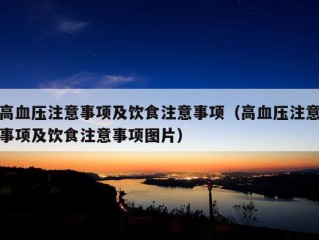 高血压注意事项及饮食注意事项（高血压注意事项及饮食注意事项图片）